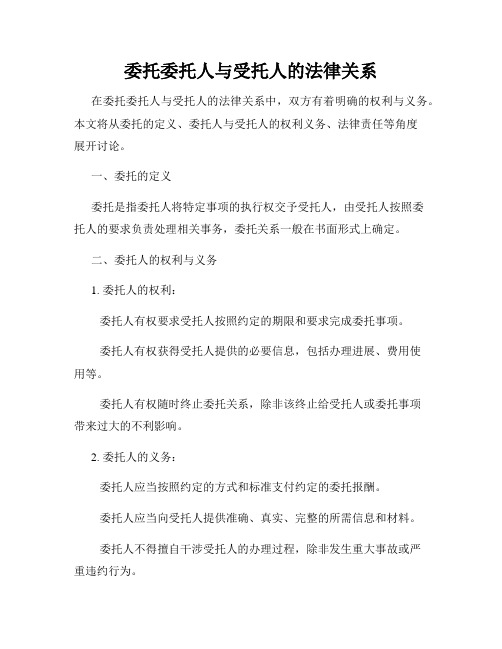 委托委托人与受托人的法律关系

在委托委托人与受托人的法律关系中，双方有着明确的权利与义务。本文将从委托的定义、委托人与受托人的权利义务、法律责任等角度展开讨论。

一、委托的定义

委托是指委托人将特定事项的执行权交予受托人，由受托人按照委托人的要求负责处理相关事务，委托关系一般在书面形式上确定。

二、委托人的权利与义务

1. 委托人的权利：

委托人有权要求受托人按照约定的期限和要求完成委托事项。

委托人有权获得受托人提供的必要信息，包括办理进展、费用使用等。

委托人有权随时终止委托关系，除非该终止给受托人或委托事项带来过大的不利影响。

2. 委托人的义务：

委托人应当按照约定的方式和标准支付约定的委托报酬。

委托人应当向受托人提供准确、真实、完整的所需信息和材料。

委托人不得擅自干涉受托人的办理过程，除非发生重大事故或严重违约行为。